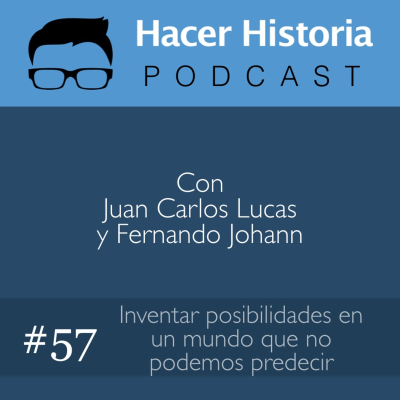 Hacer Historia
PODCAST

Con
Juan Carlos Lucas
y Fernando Johann

#57

Inventar posibilidades en un mundo que no podemos predecir